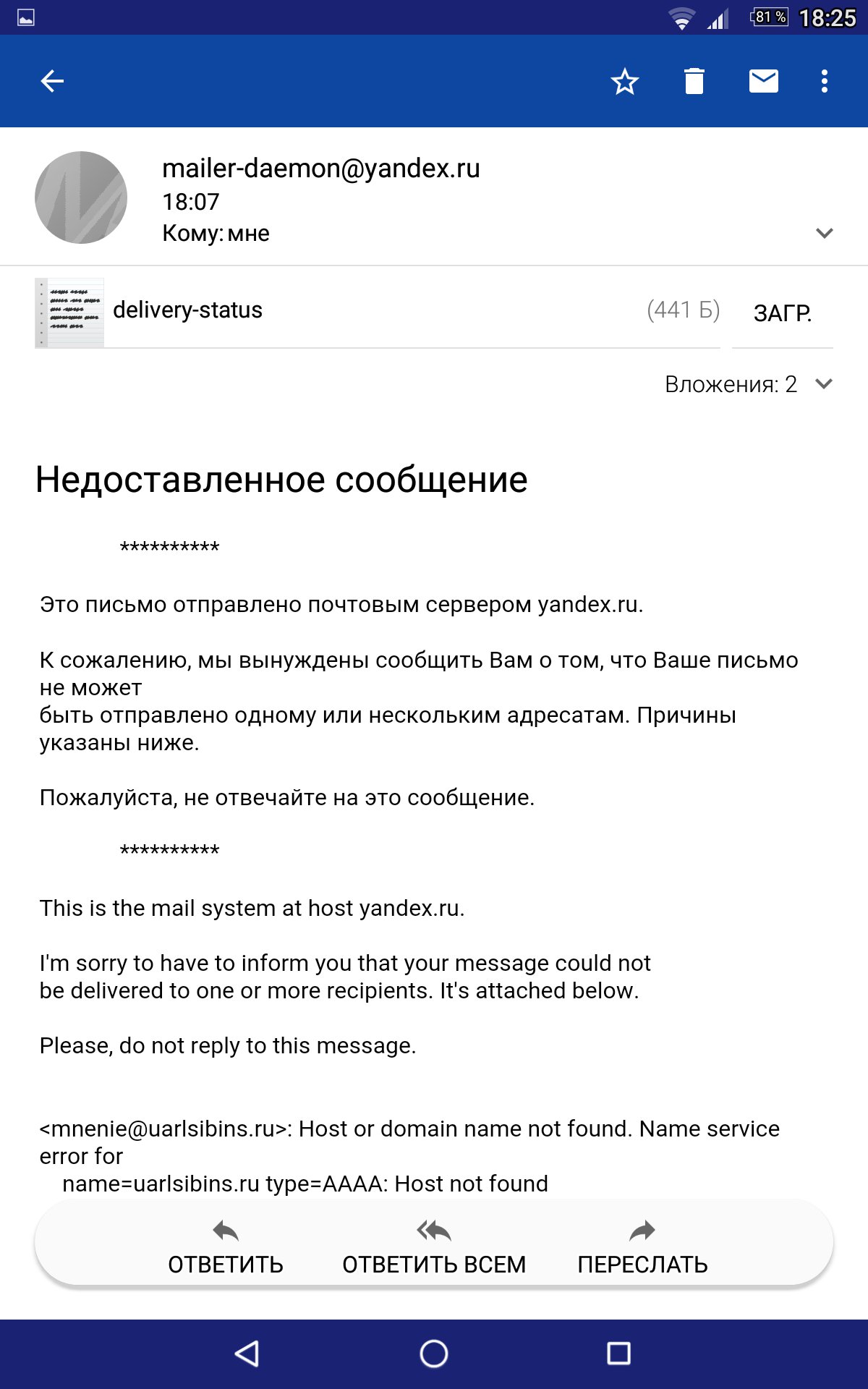 81 % 18:25

mailer-daemon@yandex.ru
18:07
Кому: мне

delivery-status (441 Б) ЗАГР.

Вложения: 2

Недоставленное сообщение

**********

Это письмо отправлено почтовым сервером yandex.ru.

К сожалению, мы вынуждены сообщить Вам о том, что Ваше письмо не может
быть отправлено одному или нескольким адресатам. Причины указаны ниже.

Пожалуйста, не отвечайте на это сообщение.

**********

This is the mail system at host yandex.ru.

I'm sorry to have to inform you that your message could not
be delivered to one or more recipients. It's attached below.

Please, do not reply to this message.

<mnenie@uarlsibins.ru>: Host or domain name not found. Name service error for
name=uarlsibins.ru type=AAAA: Host not found

ОТВЕТИТЬ ОТВЕТИТЬ ВСЕМ ПЕРЕСЛАТЬ